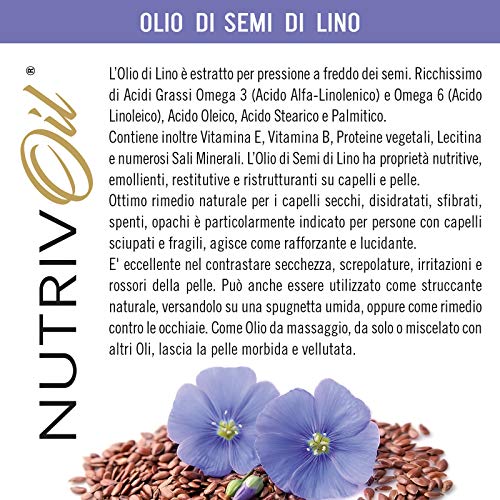 OLIO DI SEMI DI LINO

NUTRIVOil®

L'Olio di Lino è estratto per pressione a freddo dei semi. Ricchissimo di Acidi Grassi Omega 3 (Acido Alfa-Linolenico) e Omega 6 (Acido Linoleico), Acido Oleico, Acido Stearico e Palmitico.

Contiene inoltre Vitamina E, Vitamina B, Proteine vegetali, Lecitina e numerosi Sali Minerali. L'Olio di Semi di Lino ha proprietà nutritive, emollienti, restitutive e ristrutturanti su capelli e pelle.

Ottimo rimedio naturale per i capelli secchi, disidratati, sfibrati, spenti, opachi è particolarmente indicato per persone con capelli sciupati e fragili, agisce come rafforzante e lucidante.

E' eccellente nel contrastare secchezza, screpolature, irritazioni e rossori della pelle. Può anche essere utilizzato come struccante naturale, versandolo su una spugnetta umida, oppure come rimedio contro le occhiaie. Come Olio da massaggio, da solo o miscelato con altri Oli, lascia la pelle morbida e vellutata.